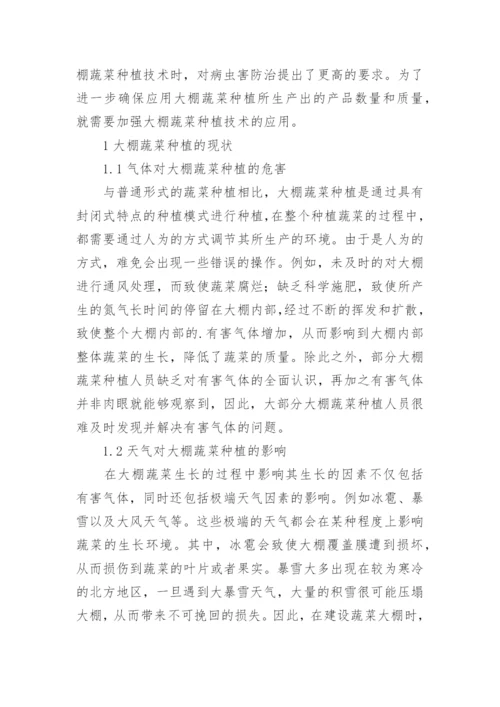 棚蔬菜种植技术时，对病虫害防治提出了更高的要求。为了进一步确保应用大棚蔬菜种植所生产出的产品数量和质量，就需要加强大棚蔬菜种植技术的应用。

1 大棚蔬菜种植的现状

1.1 气体对大棚蔬菜种植的危害

与普通形式的蔬菜种植相比，大棚蔬菜种植是通过具有封闭式特点的种植模式进行种植，在整个种植蔬菜的过程中，都需要通过人为的方式调节其所生产的环境。由于是人为的方式，难免会出现一些错误的操作。例如，未及时的对大棚进行通风处理，而致使蔬菜腐烂；缺乏科学施肥，致使所产生的氮气长时间的停留在大棚内部，经过不断的挥发和扩散，致使整个大棚内部的.有害气体增加，从而影响到大棚内部整体蔬菜的生长，降低了蔬菜的质量。除此之外，部分大棚蔬菜种植人员缺乏对有害气体的全面认识，再加之有害气体并非肉眼就能够观察到，因此，大部分大棚蔬菜种植人员很难及时发现并解决有害气体的问题。

1.2 天气对大棚蔬菜种植的影响

在大棚蔬菜生长的过程中影响其生长的因素不仅包括有害气体，同时还包括极端天气因素的影响。例如冰雹、暴雪以及大风天气等。这些极端的天气都会在某种程度上影响蔬菜的生长环境。其中，冰雹会致使大棚覆盖膜遭到损坏，从而损伤到蔬菜的叶片或者果实。暴雪大多出现在较为寒冷的北方地区，一旦遇到大暴雪天气，大量的积雪很可能压塌大棚，从而带来不可挽回的损失。因此，在建设蔬菜大棚时，